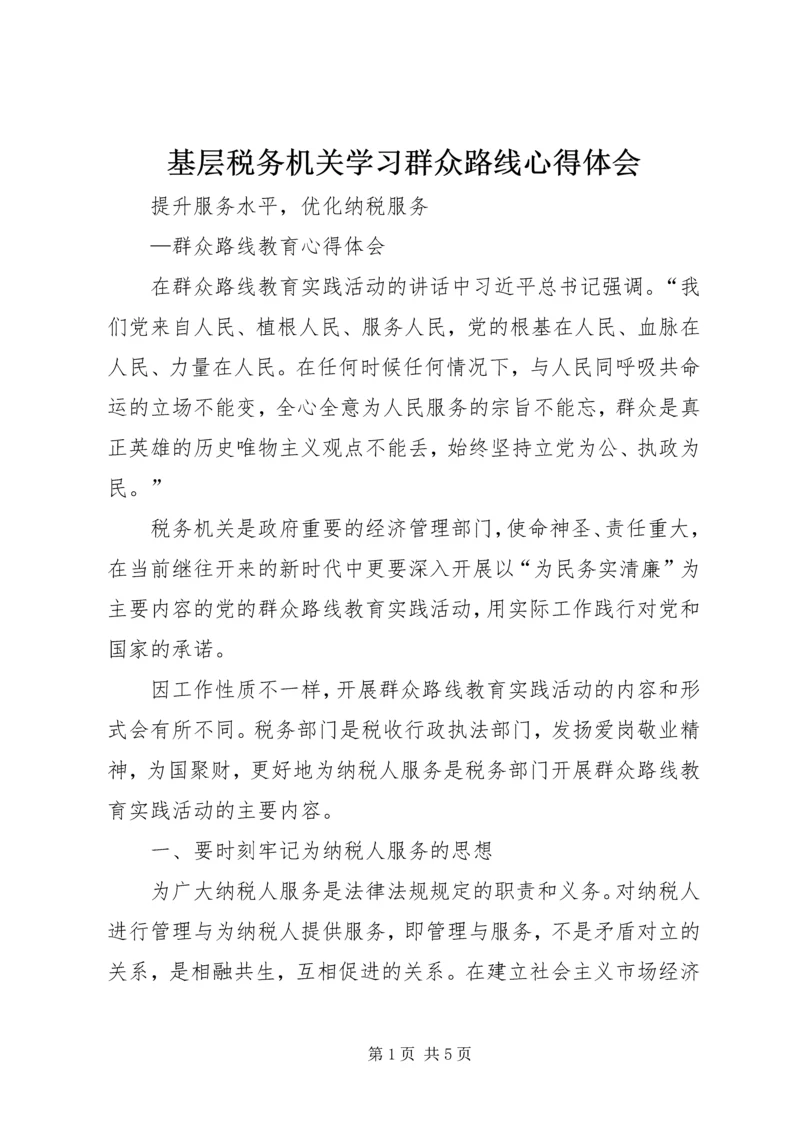 基层税务机关学习群众路线心得体会

提升服务水平，优化纳税服务

—群众路线教育心得体会

在群众路线教育实践活动的讲话中习近平总书记强调。“我们党来自人民、植根人民、服务人民，党的根基在人民、血脉在人民、力量在人民。在任何时候任何情况下，与人民同呼吸共命运的立场不能变，全心全意为人民服务的宗旨不能忘，群众是真正英雄的历史唯物主义观点不能丢，始终坚持立党为公、执政为民。”

税务机关是政府重要的经济管理部门，使命神圣、责任重大，在当前继往开来的新时代中更要深入开展以“为民务实清廉”为主要内容的党的群众路线教育实践活动，用实际工作践行对党和国家的承诺。

因工作性质不一样，开展群众路线教育实践活动的内容和形式会有所不同。税务部门是税收行政执法部门，发扬爱岗敬业精神，为国聚财，更好地为纳税人服务是税务部门开展群众路线教育实践活动的主要内容。

一、要时刻牢记为纳税人服务的思想

为广大纳税人服务是法律法规规定的职责和义务。对纳税人进行管理与为纳税人提供服务，即管理与服务，不是矛盾对立的关系，是相融共生，互相促进的关系。在建立社会主义市场经济

第 1 页 共 5 页